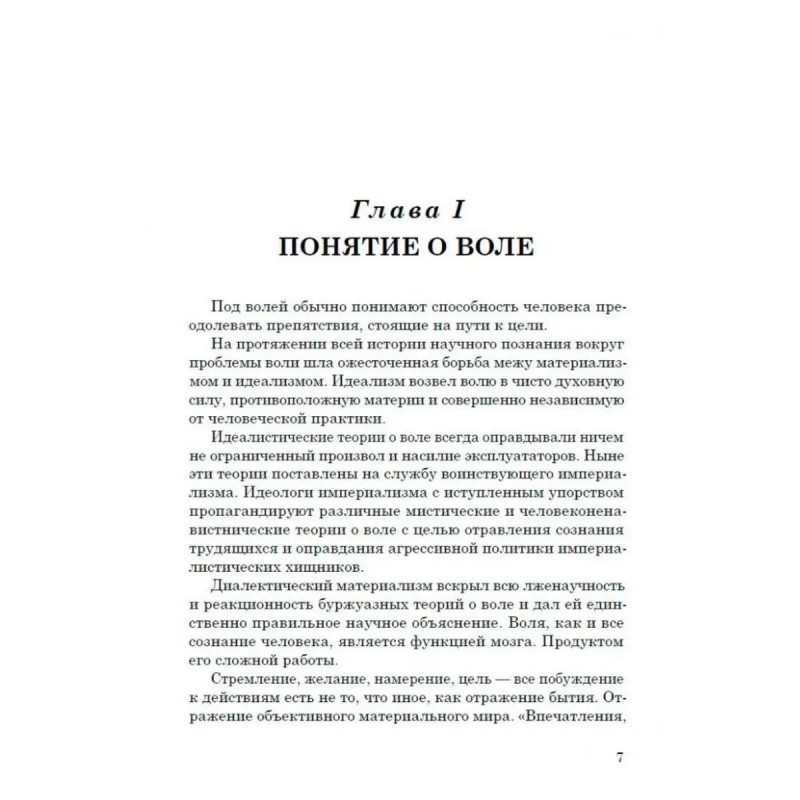 Глава I
ПОНЯТИЕ О ВОЛЕ

Под волей обычно понимают способность человека преодолевать препятствия, стоящие на пути к цели.

На протяжении всей истории научного познания вокруг проблемы воли шла ожесточенная борьба межу материализмом и идеализмом. Идеализм возвел волю в чисто духовную силу, противоположную материи и совершенно независимую от человеческой практики.

Идеалистические теории о воле всегда оправдывали ничем не ограниченный произвол и насилие эксплуататоров. Ныне эти теории поставлены на службу воинствующего империализма. Идеологи империализма с иступленным упорством пропагандируют различные мистические и человеконенавистнические теории о воле с целью отравления сознания трудящихся и оправдания агрессивной политики империалистических хищников.

Диалектический материализм вскрыл всю лженаучность и реакционность буржуазных теорий о воле и дал ей единственно правильное научное объяснение. Воля, как и все сознание человека, является функцией мозга. Продуктом его сложной работы.

Стремление, желание, намерение, цель — все побуждение к действиям есть не то, что иное, как отражение бытия. Отражение объективного материального мира. «Впечатления,

7